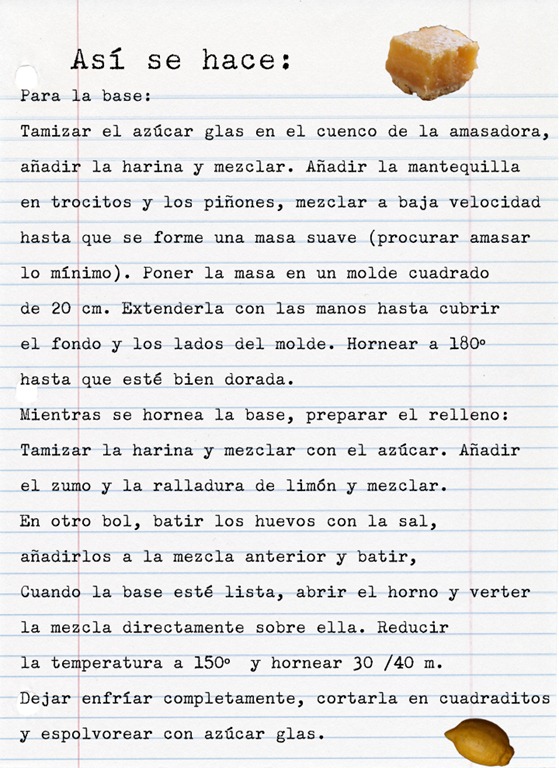 Así se hace:

Para la base:
Tamizar el azúcar glas en el cuenco de la amasadora, añadir la harina y mezclar. Añadir la mantequilla en trocitos y los piñones, mezclar a baja velocidad hasta que se forme una masa suave (procurar amasar lo mínimo). Poner la masa en un molde cuadrado de 20 cm. Extenderla con las manos hasta cubrir el fondo y los lados del molde. Hornear a 180º hasta que esté bien dorada.
Mientras se hornea la base, preparar el relleno:
Tamizar la harina y mezclar con el azúcar. Añadir el zumo y la ralladura de limón y mezclar.
En otro bol, batir los huevos con la sal, añadirlos a la mezcla anterior y batir,
Cuando la base esté lista, abrir el horno y verter la mezcla directamente sobre ella. Reducir la temperatura a 150º y hornear 30 /40 m.
Dejar enfríar completamente, cortarla en cuadraditos y espolvorear con azúcar glas.